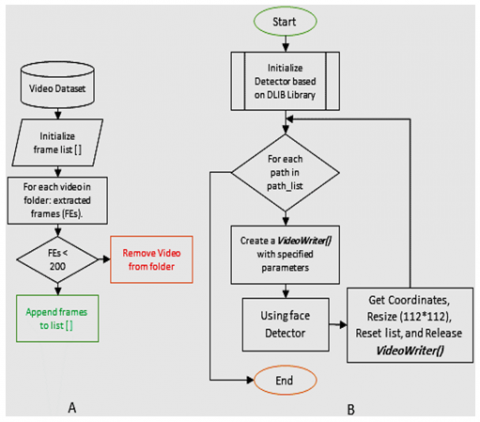 Video Dataset

Initialize frame list [ ]

For each video in folder: extracted frames (FEs).

FEs < 200

Remove Video from folder

Append frames to list [ ]

A

Start

Initialize Detector based on DLIB Library

For each path in path_list

Create a VideoWriter() with specified parameters

Using face Detector

Get Coordinates, Resize (112*112), Reset list, and Release VideoWriter()

End

B